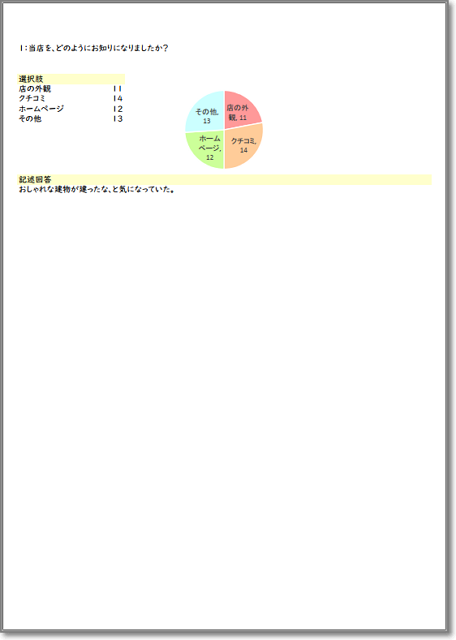 1：当店を、どのようにお知りになりましたか？

| 選択肢 | |
|---|---|
| 店の外観 | 11 |
| クチコミ | 14 |
| ホームページ | 12 |
| その他 | 13 |

店の外観, 11
クチコミ, 14
ホームページ, 12
その他, 13

記述回答
おしゃれな建物が建ったな、と気になっていた。